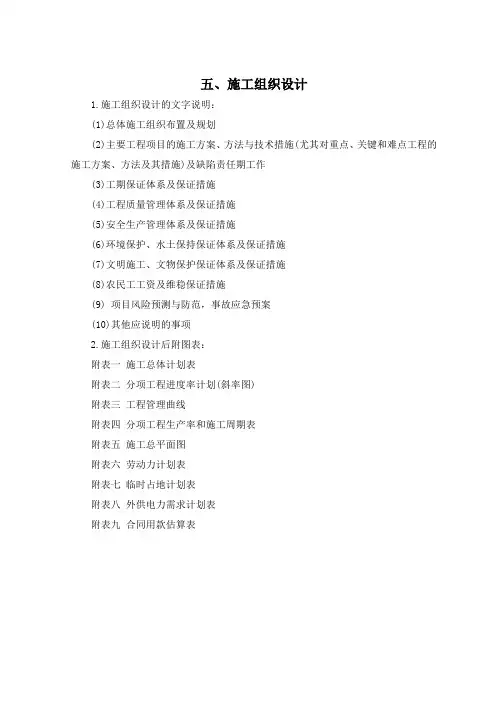 五、施工组织设计

1.施工组织设计的文字说明：

(1)总体施工组织布置及规划

(2)主要工程项目的施工方案、方法与技术措施(尤其对重点、关键和难点工程的施工方案、方法及其措施)及缺陷责任期工作

(3)工期保证体系及保证措施

(4)工程质量管理体系及保证措施

(5)安全生产管理体系及保证措施

(6)环境保护、水土保持保证体系及保证措施

(7)文明施工、文物保护保证体系及保证措施

(8)农民工工资及维稳保证措施

(9) 项目风险预测与防范，事故应急预案

(10)其他应说明的事项

2.施工组织设计后附图表：

附表一 施工总体计划表

附表二 分项工程进度率计划(斜率图)

附表三 工程管理曲线

附表四 分项工程生产率和施工周期表

附表五 施工总平面图

附表六 劳动力计划表

附表七 临时占地计划表

附表八 外供电力需求计划表

附表九 合同用款估算表